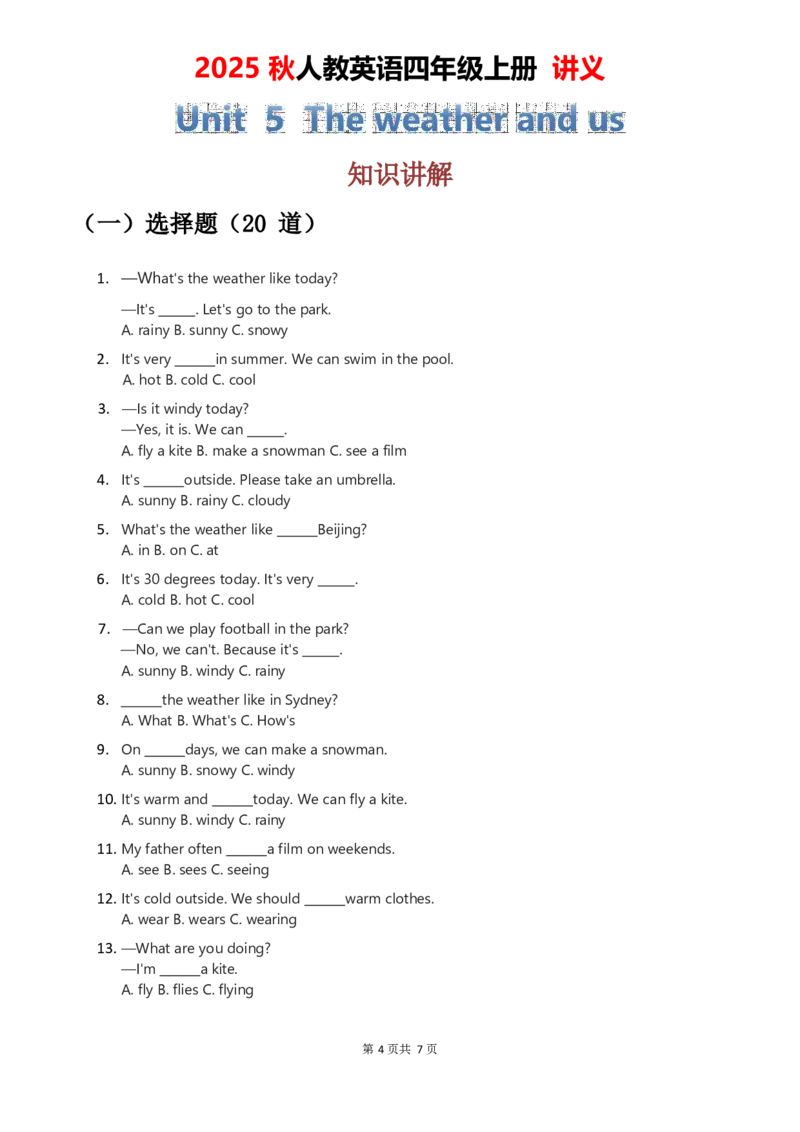 2025秋人教英语四年级上册 讲义

Unit 5 The weather and us

知识讲解

（一）选择题（20道）

1. —What's the weather like today?
—It's ____. Let's go to the park.
A. rainy B. sunny C. snowy

2. It's very ____in summer. We can swim in the pool.
A. hot B. cold C. cool

3. —Is it windy today?
—Yes, it is. We can ____.
A. fly a kite B. make a snowman C. see a film

4. It's ____outside. Please take an umbrella.
A. sunny B. rainy C. cloudy

5. What's the weather like ____Beijing?
A. in B. on C. at

6. It's 30 degrees today. It's very ____.
A. cold B. hot C. cool

7. —Can we play football in the park?
—No, we can't. Because it's ____.
A. sunny B. windy C. rainy

8. ____the weather like in Sydney?
A. What B. What's C. How's

9. On ____days, we can make a snowman.
A. sunny B. snowy C. windy

10. It's warm and ____today. We can fly a kite.
A. sunny B. windy C. rainy

11. My father often ____a film on weekends.
A. see B. sees C. seeing

12. It's cold outside. We should ____warm clothes.
A. wear B. wears C. wearing

13. —What are you doing?
—I'm ____a kite.
A. fly B. flies C. flying

第4页共7页